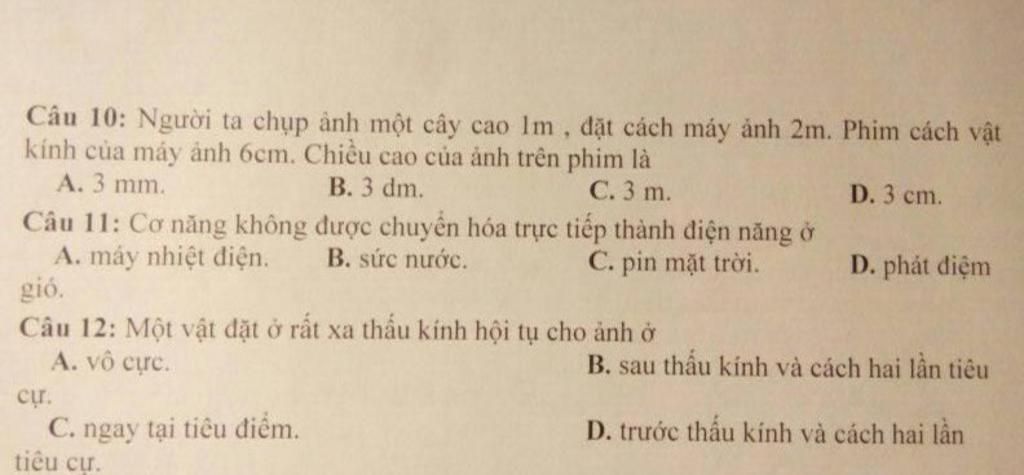 Câu 10: Người ta chụp ảnh một cây cao 1m , đặt cách máy ảnh 2m. Phim cách vật kính của máy ảnh 6cm. Chiều cao của ảnh trên phim là

A. 3 mm. B. 3 dm. C. 3 m. D. 3 cm.

Câu 11: Cơ năng không được chuyển hóa trực tiếp thành điện năng ở

A. máy nhiệt điện. B. sức nước. C. pin mặt trời. D. phát điệm gió.

Câu 12: Một vật đặt ở rất xa thấu kính hội tụ cho ảnh ở

A. vô cực. B. sau thấu kính và cách hai lần tiêu cự.

C. ngay tại tiêu điểm. D. trước thấu kính và cách hai lần tiêu cự.